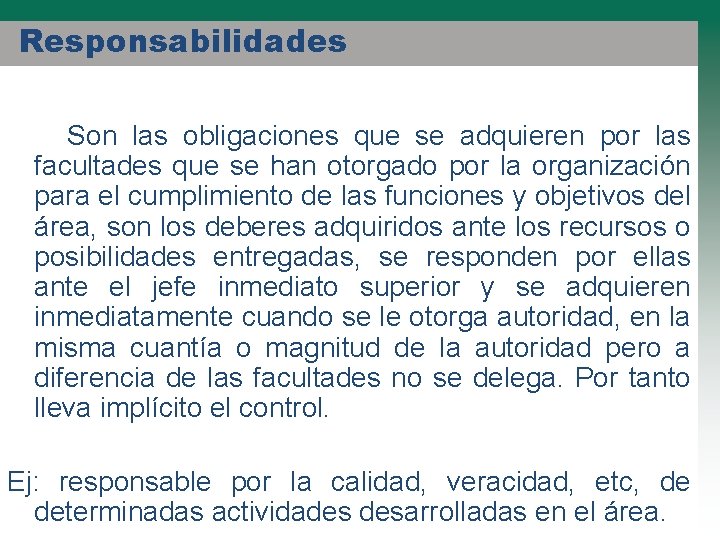 Responsabilidades

Son las obligaciones que se adquieren por las facultades que se han otorgado por la organización para el cumplimiento de las funciones y objetivos del área, son los deberes adquiridos ante los recursos o posibilidades entregadas, se responden por ellas ante el jefe inmediato superior y se adquieren inmediatamente cuando se le otorga autoridad, en la misma cuantía o magnitud de la autoridad pero a diferencia de las facultades no se delega. Por tanto lleva implícito el control.

Ej: responsable por la calidad, veracidad, etc, de determinadas actividades desarrolladas en el área.